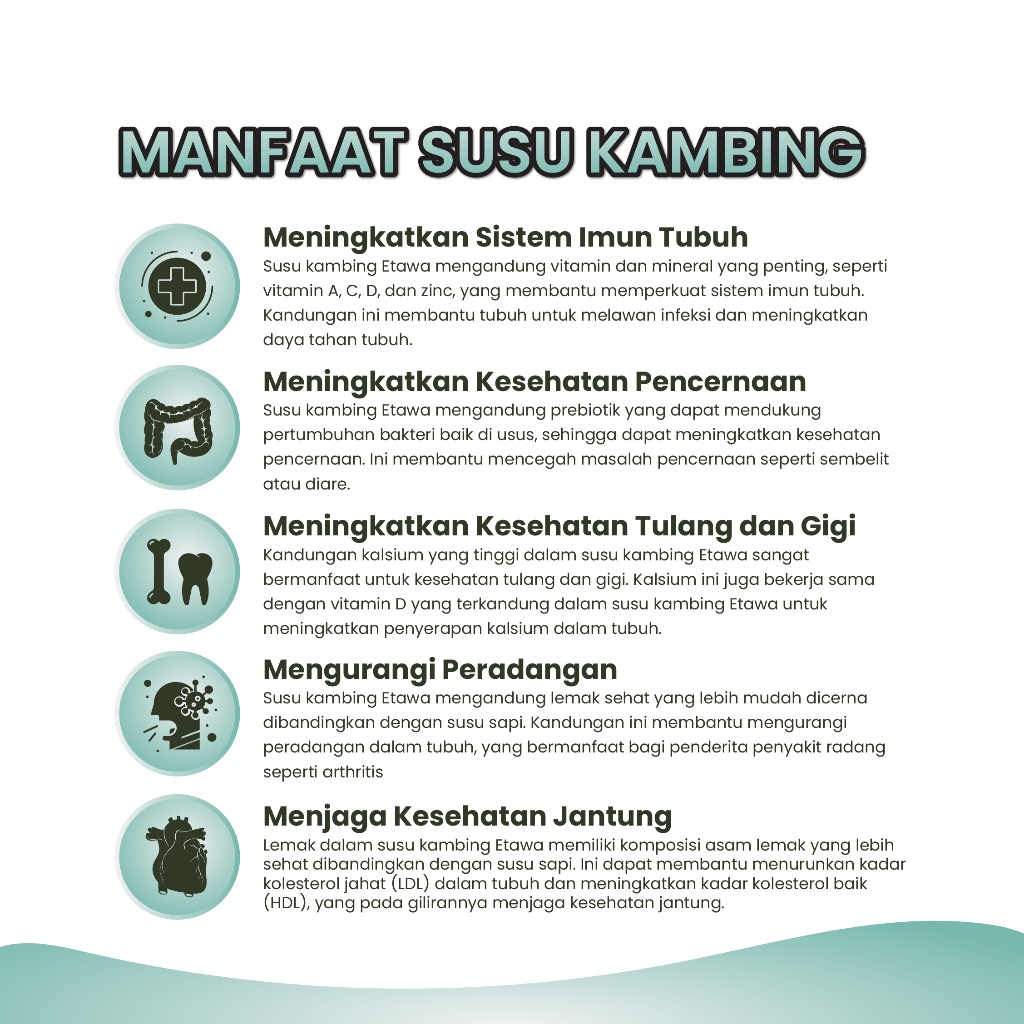 MANFAAT SUSU KAMBING

Meningkatkan Sistem Imun Tubuh
Susu kambing Etawa mengandung vitamin dan mineral yang penting, seperti vitamin A, C, D, dan zinc, yang membantu memperkuat sistem imun tubuh. Kandungan ini membantu tubuh untuk melawan infeksi dan meningkatkan daya tahan tubuh.

Meningkatkan Kesehatan Pencernaan
Susu kambing Etawa mengandung prebiotik yang dapat mendukung pertumbuhan bakteri baik di usus, sehingga dapat meningkatkan kesehatan pencernaan. Ini membantu mencegah masalah pencernaan seperti sembelit atau diare.

Meningkatkan Kesehatan Tulang dan Gigi
Kandungan kalsium yang tinggi dalam susu kambing Etawa sangat bermanfaat untuk kesehatan tulang dan gigi. Kalsium ini juga bekerja sama dengan vitamin D yang terkandung dalam susu kambing Etawa untuk meningkatkan penyerapan kalsium dalam tubuh.

Mengurangi Peradangan
Susu kambing Etawa mengandung lemak sehat yang lebih mudah dicerna dibandingkan dengan susu sapi. Kandungan ini membantu mengurangi peradangan dalam tubuh, yang bermanfaat bagi penderita penyakit radang seperti arthritis

Menjaga Kesehatan Jantung
Lemak dalam susu kambing Etawa memiliki komposisi asam lemak yang lebih sehat dibandingkan dengan susu sapi. Ini dapat membantu menurunkan kadar kolesterol jahat (LDL) dalam tubuh dan meningkatkan kadar kolesterol baik (HDL), yang pada gilirannya menjaga kesehatan jantung.